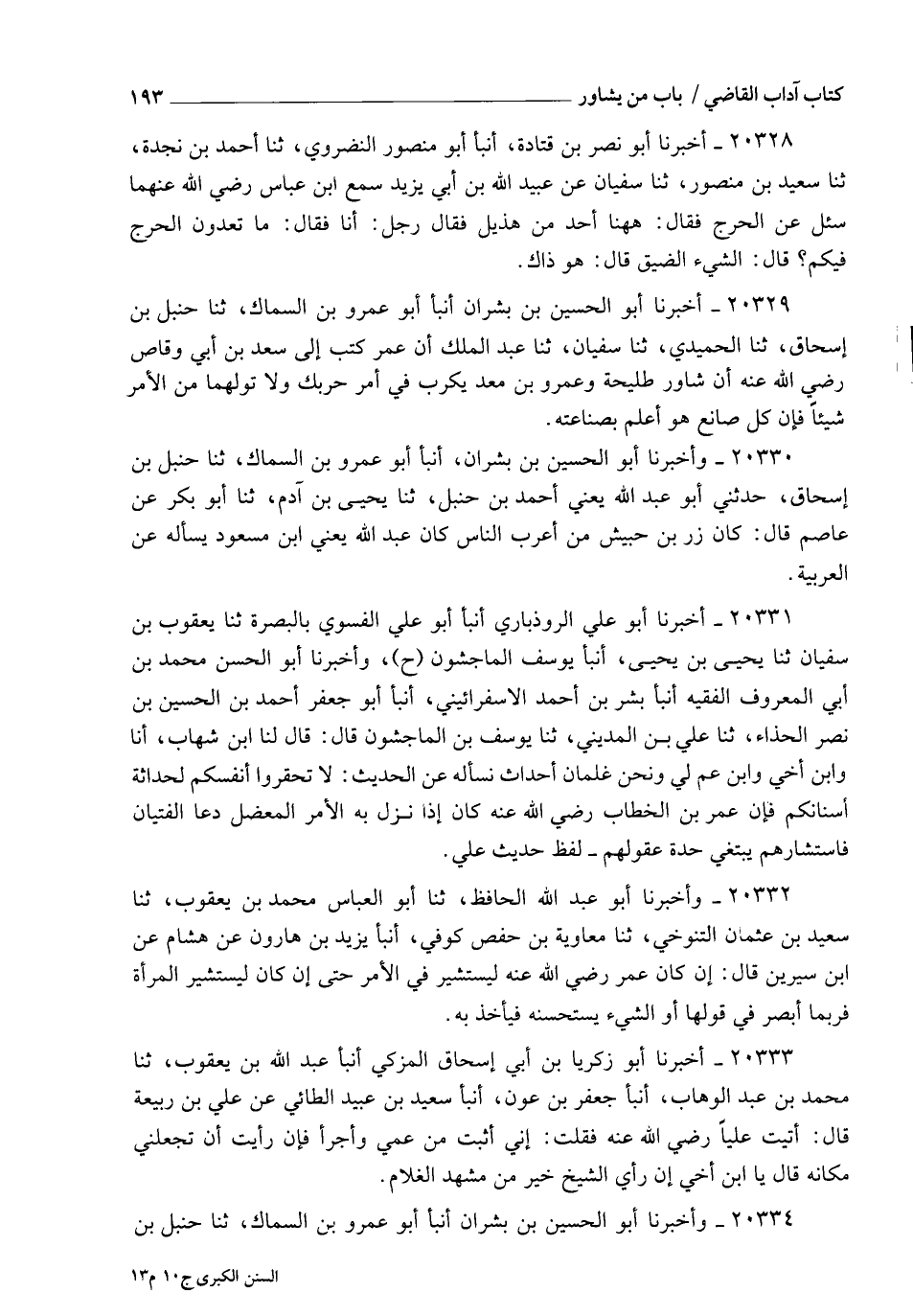 كتاب آداب القاضي / باب من يشاور ١٩٣

٢٠٣٢٨ ـ أخبرنا أبو نصر بن قتادة، أنبأ أبو منصور النضروي، ثنا أحمد بن نجدة، ثنا سعيد بن منصور، ثنا سفيان عن عبيد الله بن أبي يزيد سمع ابن عباس رضي الله عنهما سئل عن الحرج فقال: ههنا أحد من هذيل فقال رجل: أنا فقال: ما تعدون الحرج فيكم؟ قال: الشيء الضيق قال: هو ذاك.

٢٠٣٢٩ ـ أخبرنا أبو الحسين بن بشران أنبأ أبو عمرو بن السماك، ثنا حنبل بن إسحاق، ثنا الحميدي، ثنا سفيان، ثنا عبد الملك أن عمر كتب إلى سعد بن أبي وقاص رضي الله عنه أن شاور طليحة وعمرو بن معد يكرب في أمر حربك ولا تولهما من الأمر شيئاً فإن كل صانع هو أعلم بصناعته.

٢٠٣٣٠ ـ وأخبرنا أبو الحسين بن بشران، أنبأ أبو عمرو بن السماك، ثنا حنبل بن إسحاق، حدثني أبو عبد الله يعني أحمد بن حنبل، ثنا يحيى بن آدم، ثنا أبو بكر عن عاصم قال: كان زر بن حبيش من أعرب الناس كان عبد الله يعني ابن مسعود يسأله عن العربية.

٢٠٣٣١ ـ أخبرنا أبو علي الروذباري أنبأ أبو علي الفسوي بالبصرة ثنا يعقوب بن سفيان ثنا يحيى بن يحيى، أنبأ يوسف الماجشون (ح)، وأخبرنا أبو الحسن محمد بن أبي المعروف الفقيه أنبأ بشر بن أحمد الاسفرائيني، أنبأ أبو جعفر أحمد بن الحسين بن نصر الحذاء، ثنا علي بن المديني، ثنا يوسف بن الماجشون قال: قال لنا ابن شهاب، أنا وابن أخي وابن عم لي ونحن غلمان أحداث نسأله عن الحديث: لا تحقروا أنفسكم لحداثة أسنانكم فإن عمر بن الخطاب رضي الله عنه كان إذا نزل به الأمر المعضل دعا الفتيان فاستشارهم يبتغي حدة عقولهم ـ لفظ حديث علي.

٢٠٣٣٢ ـ وأخبرنا أبو عبد الله الحافظ، ثنا أبو العباس محمد بن يعقوب، ثنا سعيد بن عثمان التنوخي، ثنا معاوية بن حفص كوفي، أنبأ يزيد بن هارون عن هشام عن ابن سيرين قال: إن كان عمر رضي الله عنه ليستشير في الأمر حتى إن كان ليستشير المرأة فربما أبصر في قولها أو الشيء يستحسنه فيأخذ به.

٢٠٣٣٣ ـ أخبرنا أبو زكريا بن أبي إسحاق المزكي أنبأ عبد الله بن يعقوب، ثنا محمد بن عبد الوهاب، أنبأ جعفر بن عون، أنبأ سعيد بن عبيد الطائي عن علي بن ربيعة قال: أتيت علياً رضي الله عنه فقلت: إني أثبت من عمي وأجرأ فإن رأيت أن تجعلني مكانه قال يا ابن أخي إن رأي الشيخ خير من مشهد الغلام.

٢٠٣٣٤ ـ وأخبرنا أبو الحسين بن بشران أنبأ أبو عمرو بن السماك، ثنا حنبل بن

السنن الكبرى ج١٠ م١٣